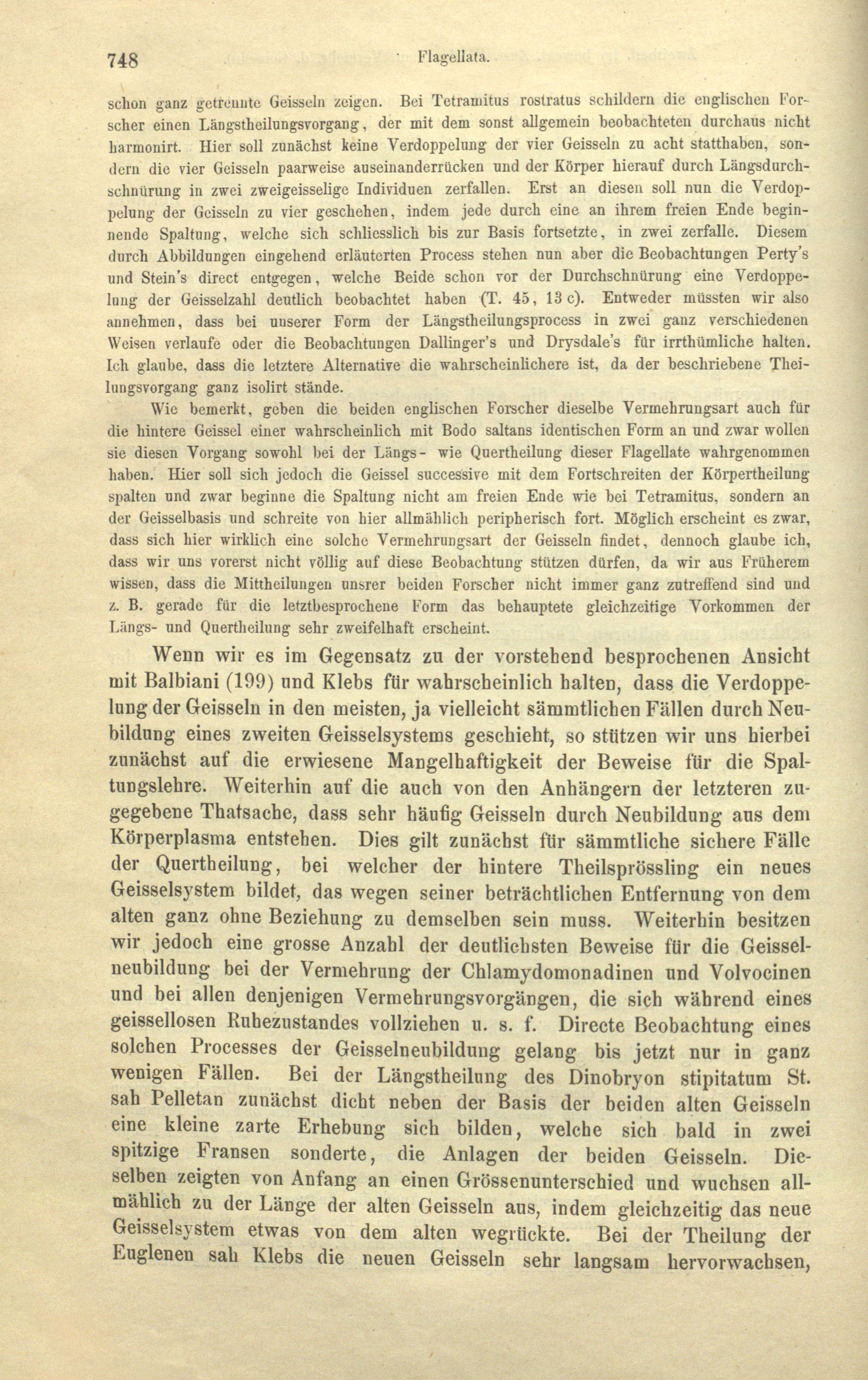 748 Flagellata.

schon ganz getrennte Geisseln zeigen. Bei Tetramitus rostratus schildern die englischen Forscher einen Längstheilungsvorgang, der mit dem sonst allgemein beobachteten durchaus nicht harmonirt. Hier soll zunächst keine Verdoppelung der vier Geisseln zu acht statthaben, sondern die vier Geisseln paarweise auseinanderrücken und der Körper hierauf durch Längsdurchschnürung in zwei zweigeisselige Individuen zerfallen. Erst an diesen soll nun die Verdoppelung der Geisseln zu vier geschehen, indem jede durch eine an ihrem freien Ende beginnende Spaltung, welche sich schliesslich bis zur Basis fortsetzte, in zwei zerfalle. Diesem durch Abbildungen eingehend erläuterten Process stehen nun aber die Beobachtungen Perty's und Stein's direct entgegen, welche Beide schon vor der Durchschnürung eine Verdoppelung der Geisselzahl deutlich beobachtet haben (T. 45, 13 c). Entweder müssten wir also annehmen, dass bei unserer Form der Längstheilungsprocess in zwei ganz verschiedenen Weisen verlaufe oder die Beobachtungen Dallinger's und Drysdale's für irrthümliche halten. Ich glaube, dass die letztere Alternative die wahrscheinlichere ist, da der beschriebene Theilungsvorgang ganz isolirt stände.

Wie bemerkt, geben die beiden englischen Forscher dieselbe Vermehrungsart auch für die hintere Geissel einer wahrscheinlich mit Bodo saltans identischen Form an und zwar wollen sie diesen Vorgang sowohl bei der Längs- wie Quertheilung dieser Flagellate wahrgenommen haben. Hier soll sich jedoch die Geissel successive mit dem Fortschreiten der Körpertheilung spalten und zwar beginne die Spaltung nicht am freien Ende wie bei Tetramitus, sondern an der Geisselbasis und schreite von hier allmählich peripherisch fort. Möglich erscheint es zwar, dass sich hier wirklich eine solche Vermehrungsart der Geisseln findet, dennoch glaube ich, dass wir uns vorerst nicht völlig auf diese Beobachtung stützen dürfen, da wir aus Früherem wissen, dass die Mittheilungen unsrer beiden Forscher nicht immer ganz zutreffend sind und z. B. gerade für die letztbesprochene Form das behauptete gleichzeitige Vorkommen der Längs- und Quertheilung sehr zweifelhaft erscheint.

Wenn wir es im Gegensatz zu der vorstehend besprochenen Ansicht mit Balbiani (199) und Klebs für wahrscheinlich halten, dass die Verdoppelung der Geisseln in den meisten, ja vielleicht sämmtlichen Fällen durch Neubildung eines zweiten Geisselsystems geschieht, so stützen wir uns hierbei zunächst auf die erwiesene Mangelhaftigkeit der Beweise für die Spaltungslehre. Weiterhin auf die auch von den Anhängern der letzteren zugegebene Thatsache, dass sehr häufig Geisseln durch Neubildung aus dem Körperplasma entstehen. Dies gilt zunächst für sämmtliche sichere Fälle der Quertheilung, bei welcher der hintere Theilsprössling ein neues Geisselsystem bildet, das wegen seiner beträchtlichen Entfernung von dem alten ganz ohne Beziehung zu demselben sein muss. Weiterhin besitzen wir jedoch eine grosse Anzahl der deutlichsten Beweise für die Geisselneubildung bei der Vermehrung der Chlamydomonadinen und Volvocinen und bei allen denjenigen Vermehrungsvorgängen, die sich während eines geissellosen Ruhezustandes vollziehen u. s. f. Directe Beobachtung eines solchen Processes der Geisselneubildung gelang bis jetzt nur in ganz wenigen Fällen. Bei der Längstheilung des Dinobryon stipitatum St. sah Pelletan zunächst dicht neben der Basis der beiden alten Geisseln eine kleine zarte Erhebung sich bilden, welche sich bald in zwei spitzige Fransen sonderte, die Anlagen der beiden Geisseln. Dieselben zeigten von Anfang an einen Grössenunterschied und wuchsen allmählich zu der Länge der alten Geisseln aus, indem gleichzeitig das neue Geisselsystem etwas von dem alten wegrückte. Bei der Theilung der Euglenen sah Klebs die neuen Geisseln sehr langsam hervorwachsen,